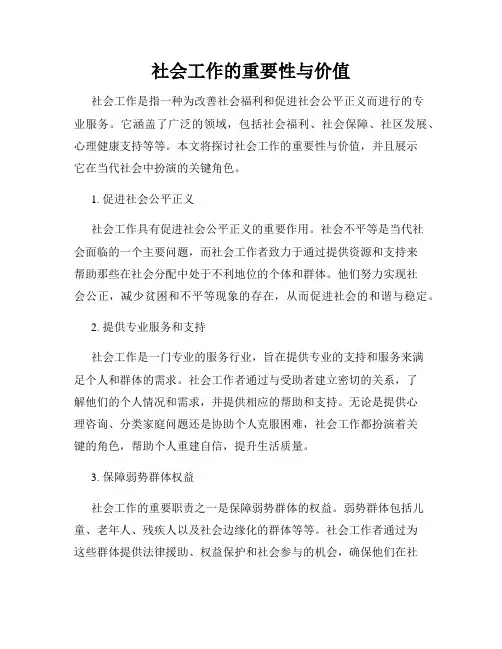 社会工作的重要性与价值

社会工作是指一种为改善社会福利和促进社会公平正义而进行的专业服务。它涵盖了广泛的领域，包括社会福利、社会保障、社区发展、心理健康支持等等。本文将探讨社会工作的重要性与价值，并且展示它在当代社会中扮演的关键角色。

1. 促进社会公平正义

社会工作具有促进社会公平正义的重要作用。社会不平等是当代社会面临的一个主要问题，而社会工作者致力于通过提供资源和支持来帮助那些在社会分配中处于不利地位的个体和群体。他们努力实现社会公正，减少贫困和不平等现象的存在，从而促进社会的和谐与稳定。

2. 提供专业服务和支持

社会工作是一门专业的服务行业，旨在提供专业的支持和服务来满足个人和群体的需求。社会工作者通过与受助者建立密切的关系，了解他们的个人情况和需求，并提供相应的帮助和支持。无论是提供心理咨询、分类家庭问题还是协助个人克服困难，社会工作都扮演着关键的角色，帮助个人重建自信，提升生活质量。

3. 保障弱势群体权益

社会工作的重要职责之一是保障弱势群体的权益。弱势群体包括儿童、老年人、残疾人以及社会边缘化的群体等等。社会工作者通过为这些群体提供法律援助、权益保护和社会参与的机会，确保他们在社